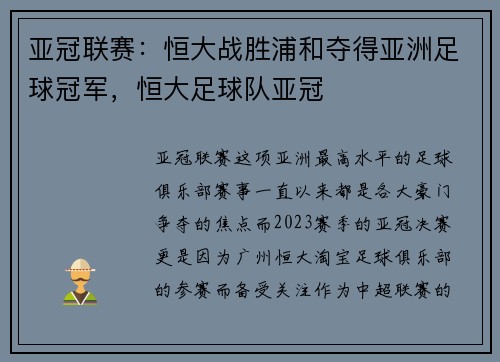 亚冠联赛：恒大战胜浦和夺得亚洲足球冠军，恒大足球队亚冠

亚冠联赛这项亚洲最高水平的足球俱乐部赛事一直以来都是各大豪门争夺的焦点而2023赛季的亚冠决赛更是因为广州恒大淘宝足球俱乐部的参赛而备受关注作为中超联赛的